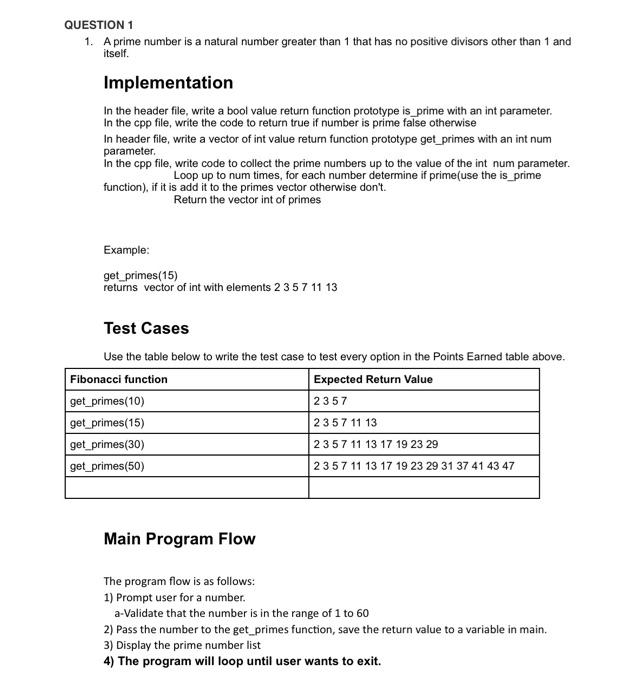 QUESTION 1

1. A prime number is a natural number greater than 1 that has no positive divisors other than 1 and itself.

Implementation

In the header file, write a bool value return function prototype is_prime with an int parameter.
In the cpp file, write the code to return true if number is prime false otherwise

In header file, write a vector of int value return function prototype get_primes with an int num parameter.
In the cpp file, write code to collect the prime numbers up to the value of the int num parameter.
Loop up to num times, for each number determine if prime(use the is_prime function), if it is add it to the primes vector otherwise don't.
Return the vector int of primes

Example:

get_primes(15)
returns vector of int with elements 2 3 5 7 11 13

Test Cases

Use the table below to write the test case to test every option in the Points Earned table above.

| Fibonacci function | Expected Return Value |
|---|---|
| get_primes(10) | 2 3 5 7 |
| get_primes(15) | 2 3 5 7 11 13 |
| get_primes(30) | 2 3 5 7 11 13 17 19 23 29 |
| get_primes(50) | 2 3 5 7 11 13 17 19 23 29 31 37 41 43 47 |
| | |

Main Program Flow

The program flow is as follows:
1) Prompt user for a number.
a-Validate that the number is in the range of 1 to 60
2) Pass the number to the get_primes function, save the return value to a variable in main.
3) Display the prime number list
4) The program will loop until user wants to exit.